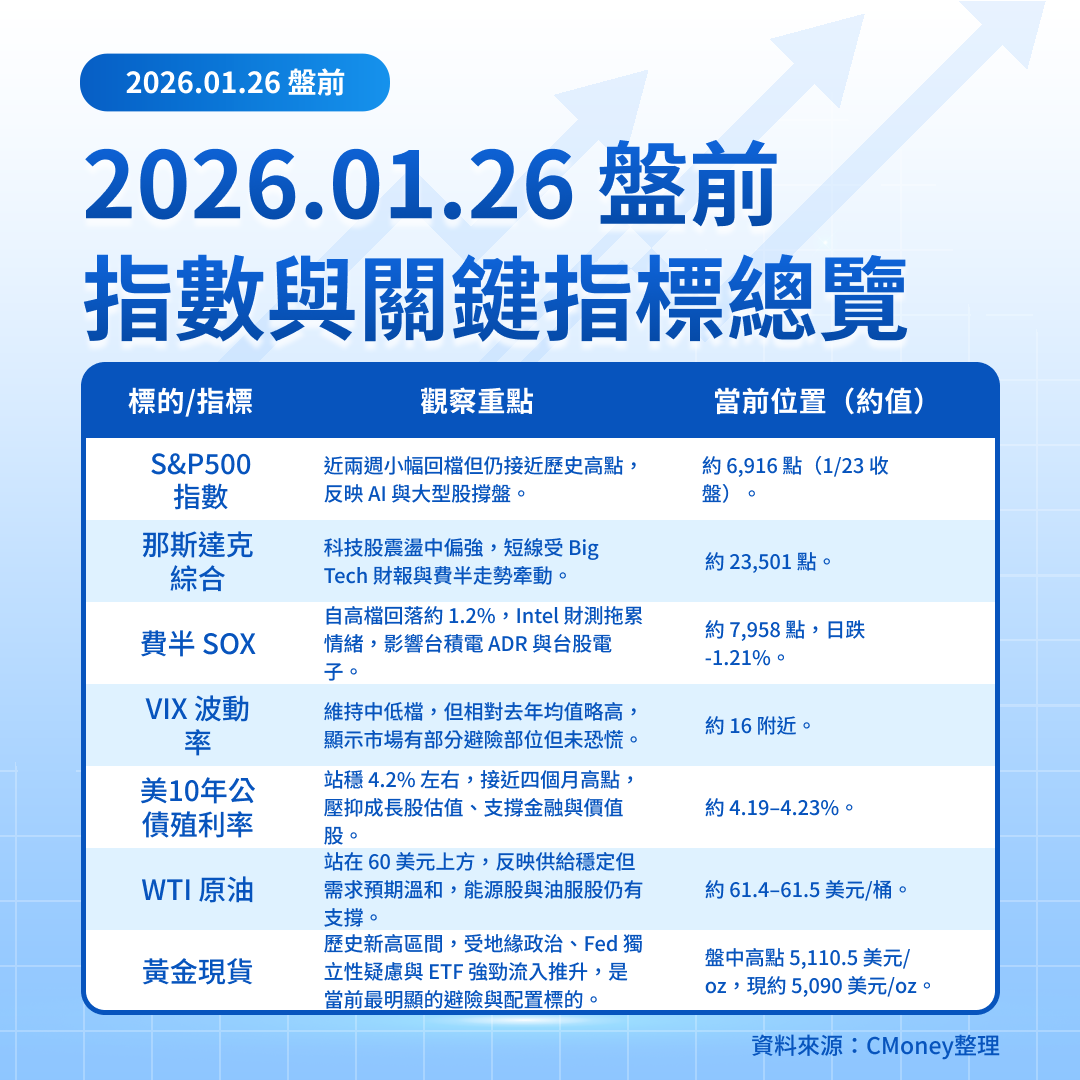 2026.01.26 盤前

2026.01.26 盤前
指數與關鍵指標總覽

| 標的/指標 | 觀察重點 | 當前位置（約值） |
|---|---|---|
| S&P500 指數 | 近兩週小幅回檔但仍接近歷史高點，反映 AI 與大型股撐盤。 | 約 6,916 點（1/23 收盤）。 |
| 那斯達克綜合 | 科技股震盪中偏強，短線受 Big Tech 財報與費半走勢牽動。 | 約 23,501 點。 |
| 費半 SOX | 自高檔回落約 1.2%，Intel 財測拖累情緒，影響台積電 ADR 與台股電子。 | 約 7,958 點，日跌 -1.21%。 |
| VIX 波動率 | 維持中低檔，但相對去年均值略高，顯示市場有部分避險部位但未恐慌。 | 約 16 附近。 |
| 美10年公債殖利率 | 站穩 4.2% 左右，接近四個月高點，壓抑成長股估值、支撐金融與價值股。 | 約 4.19–4.23%。 |
| WTI 原油 | 站在 60 美元上方，反映供給穩定但需求預期溫和，能源股與油服股仍有支撐。 | 約 61.4–61.5 美元/桶。 |
| 黃金現貨 | 歷史新高區間，受地緣政治、Fed 獨立性疑慮與 ETF 強勁流入推升，是當前最明顯的避險與配置標的。 | 盤中高點 5,110.5 美元/oz，現約 5,090 美元/oz。 |

資料來源：CMoney整理